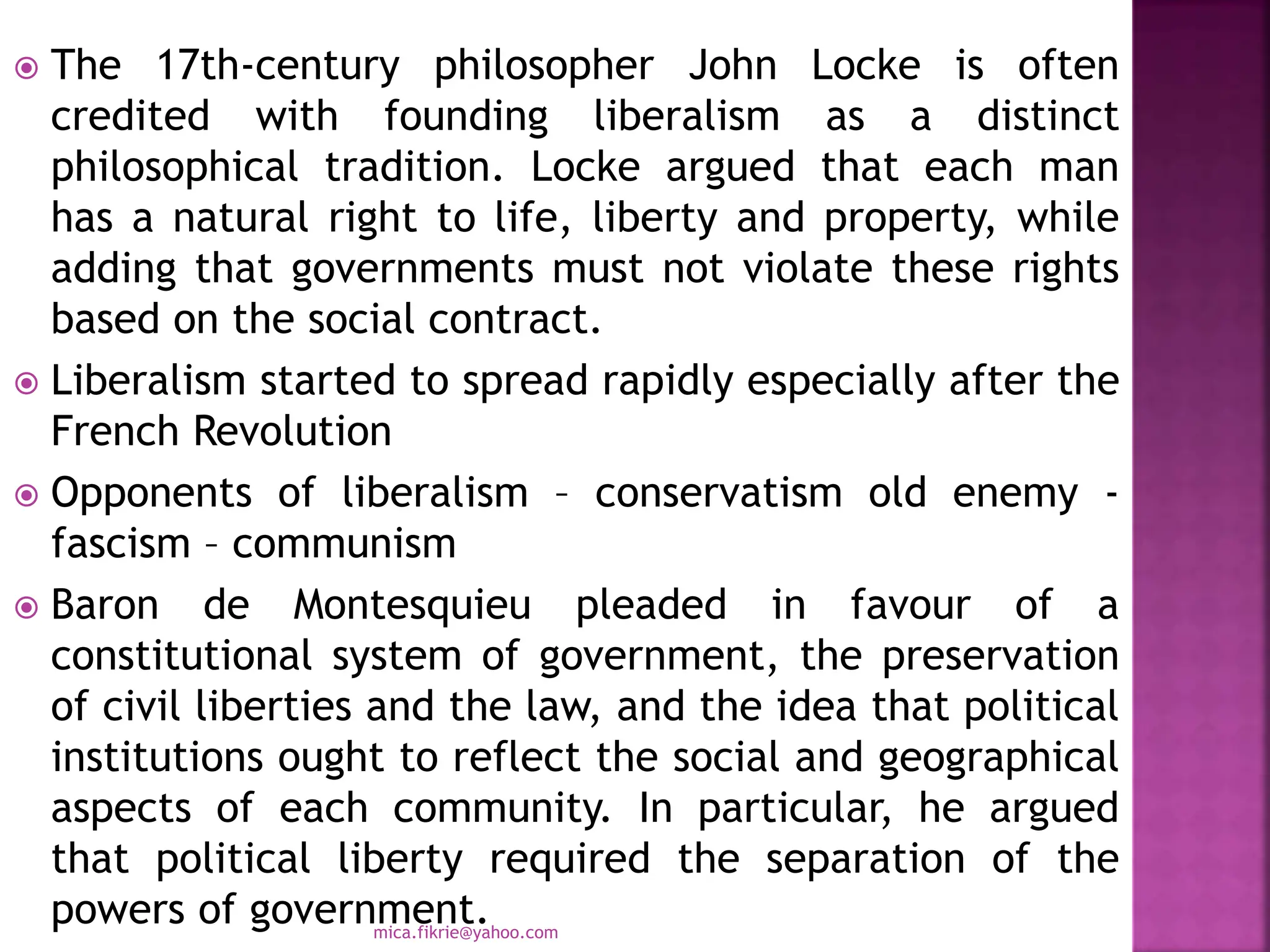 The 17th-century philosopher John Locke is often credited with founding liberalism as a distinct philosophical tradition. Locke argued that each man has a natural right to life, liberty and property, while adding that governments must not violate these rights based on the social contract.

Liberalism started to spread rapidly especially after the French Revolution

Opponents of liberalism – conservatism old enemy - fascism – communism

Baron de Montesquieu pleaded in favour of a constitutional system of government, the preservation of civil liberties and the law, and the idea that political institutions ought to reflect the social and geographical aspects of each community. In particular, he argued that political liberty required the separation of the powers of government.

mica.fikrie@yahoo.com